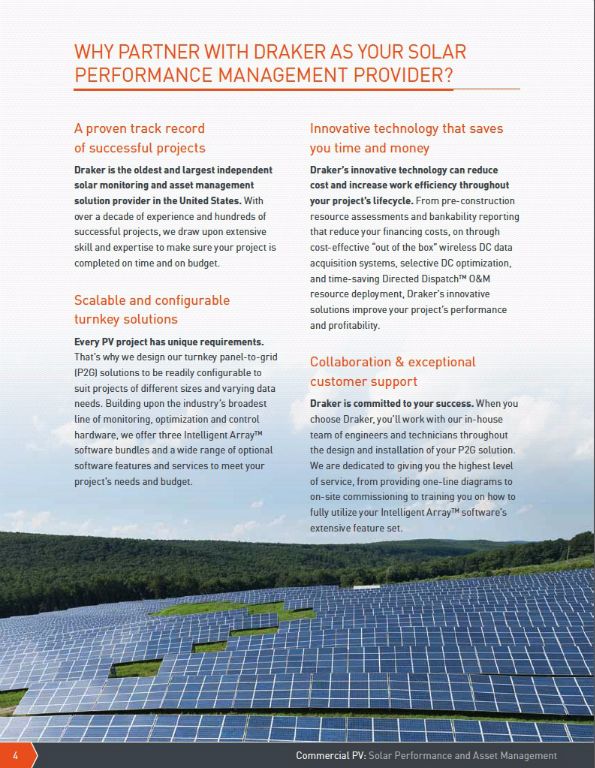 WHY PARTNER WITH DRAKER AS YOUR SOLAR PERFORMANCE MANAGEMENT PROVIDER?

A proven track record of successful projects

Draker is the oldest and largest independent solar monitoring and asset management solution provider in the United States. With over a decade of experience and hundreds of successful projects, we draw upon extensive skill and expertise to make sure your project is completed on time and on budget.

Scalable and configurable turnkey solutions

Every PV project has unique requirements. That's why we design our turnkey panel-to-grid (P2G) solutions to be readily configurable to suit projects of different sizes and varying data needs. Building upon the industry's broadest line of monitoring, optimization and control hardware, we offer three Intelligent Array™ software bundles and a wide range of optional software features and services to meet your project's needs and budget.

Innovative technology that saves you time and money

Draker's innovative technology can reduce cost and increase work efficiency throughout your project's lifecycle. From pre-construction resource assessments and bankability reporting that reduce your financing costs, on through cost-effective "out of the box" wireless DC data acquisition systems, selective DC optimization, and time-saving Directed Dispatch™ O&M resource deployment, Draker's innovative solutions improve your project's performance and profitability.

Collaboration & exceptional customer support

Draker is committed to your success. When you choose Draker, you'll work with our in-house team of engineers and technicians throughout the design and installation of your P2G solution. We are dedicated to giving you the highest level of service, from providing one-line diagrams to on-site commissioning to training you on how to fully utilize your Intelligent Array™ software's extensive feature set.

4

Commercial PV: Solar Performance and Asset Management